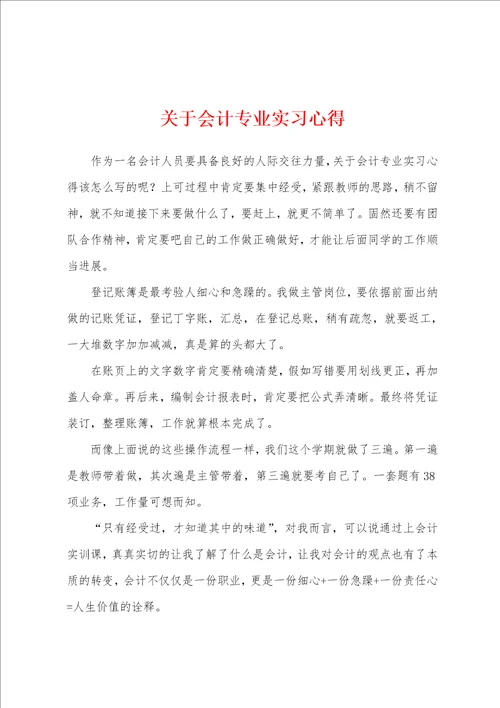 关于会计专业实习心得

作为一名会计人员要具备良好的人际交往力量，关于会计专业实习心得该怎么写的呢？上可过程中肯定要集中经受，紧跟教师的思路，稍不留神，就不知道接下来要做什么了，要赶上，就更不简单了。固然还要有团队合作精神，肯定要吧自己的工作做正确做好，才能让后面同学的工作顺当进展。

登记账簿是最考验人细心和急躁的。我做主管岗位，要依据前面出纳做的记账凭证，登记丁字账，汇总，在登记总账，稍有疏忽，就要返工，一大堆数字加加减减，真是算的头都大了。

在账页上的文字数字肯定要精确清楚，假如写错要用划线更正，再加盖人命章。再后来，编制会计报表时，肯定要把公式弄清晰。最终将凭证装订，整理账簿，工作就算根本完成了。

而像上面说的这些操作流程一样，我们这个学期就做了三遍。第一遍是教师带着做，其次遍是主管带着，第三遍就要考自己了。一套题有38项业务，工作量可想而知。

“只有经受过，才知道其中的味道”，对我而言，可以说通过上会计实训课，真真实切的让我了解了什么是会计，让我对会计的观点也有了本质的转变，会计不仅仅是一份职业，更是一份细心+一份急躁+一份责任心=人生价值的诠释。